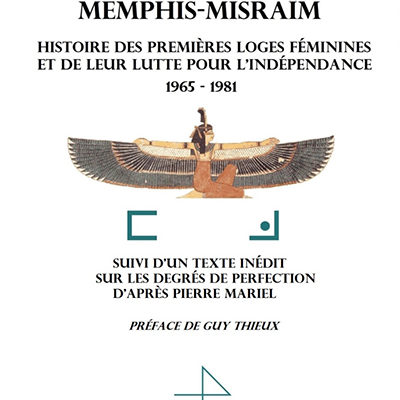 MEMPHIS-MISRAIM

HISTOIRE DES PREMIÈRES LOGES FÉMININES ET DE LEUR LUTTE POUR L'INDÉPENDANCE

1965 - 1981

SUIVI D'UN TEXTE INÉDIT SUR LES DEGRÉS DE PERFECTION D'APRÈS PIERRE MARIEL

PRÉFACE DE GUY THIEUX